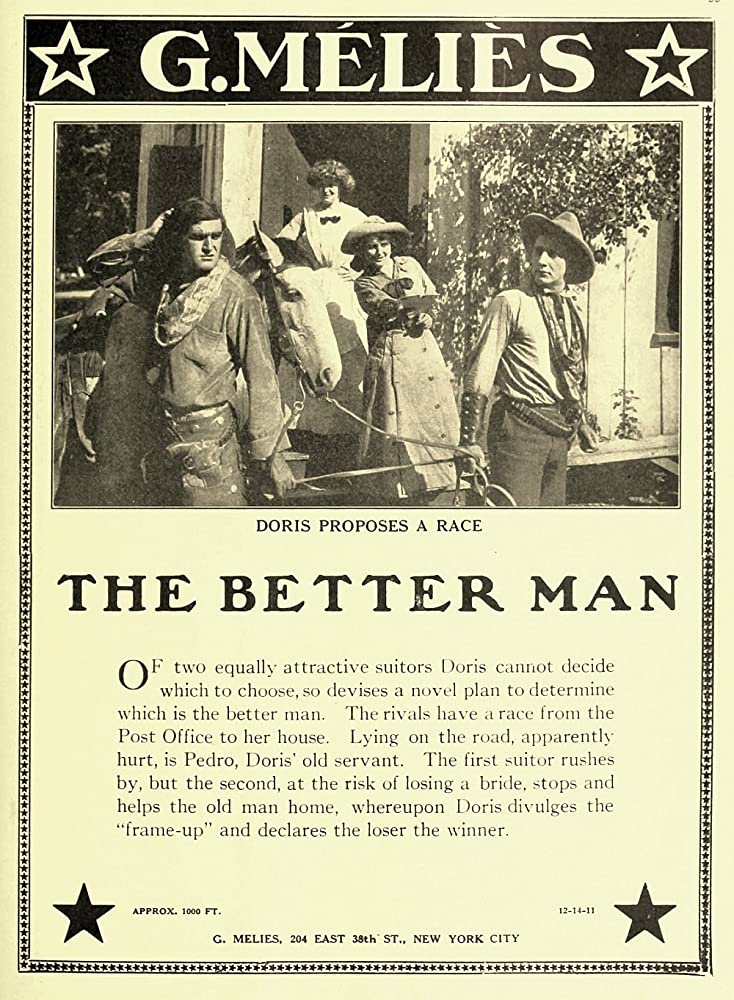 G. MÉLIÈS

DORIS PROPOSES A RACE

THE BETTER MAN

OF two equally attractive suitors Doris cannot decide which to choose, so devises a novel plan to determine which is the better man. The rivals have a race from the Post Office to her house. Lying on the road, apparently hurt, is Pedro, Doris' old servant. The first suitor rushes by, but the second, at the risk of losing a bride, stops and helps the old man home, whereupon Doris divulges the "frame-up" and declares the loser the winner.

APPROX. 1000 FT.

12-14-11

G. MELIES, 204 EAST 38th ST., NEW YORK CITY